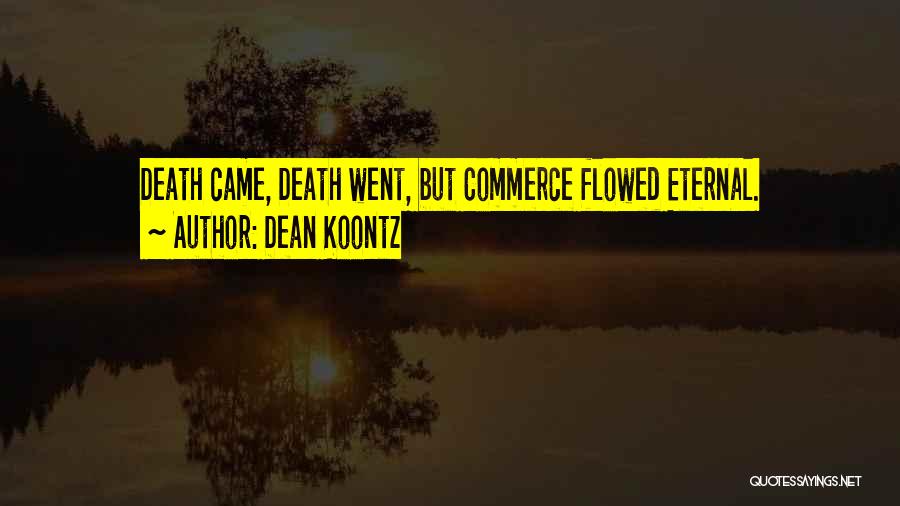 DEATH CAME, DEATH WENT, BUT COMMERCE FLOWED ETERNAL.
~ AUTHOR: DEAN KOONTZ

QUOTESSAYINGS.NET